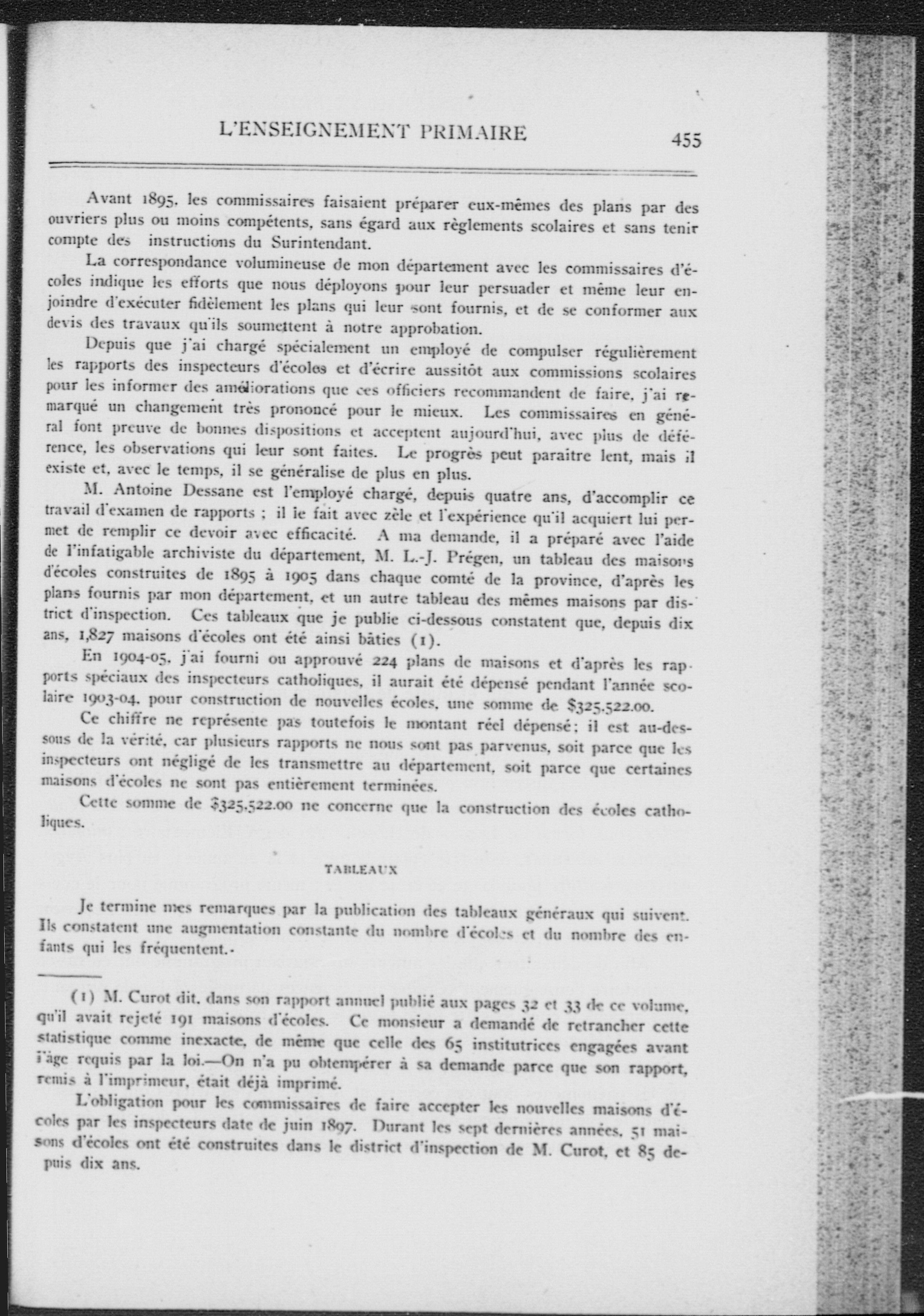 L'ENSEIGNEMENT PRIMAIRE 455

Avant 1895, les commissaires faisaient préparer eux-mêmes des plans par des ouvriers plus ou moins compétents, sans égard aux règlements scolaires et sans tenir compte des instructions du Surintendant.

La correspondance volumineuse de mon département avec les commissaires d'écoles indique les efforts que nous déployons pour leur persuader et même leur enjoindre d'exécuter fidèlement les plans qui leur sont fournis, et de se conformer aux devis des travaux qu'ils soumettent à notre approbation.

Depuis que j'ai chargé spécialement un employé de compulser régulièrement les rapports des inspecteurs d'écoles et d'écrire aussitôt aux commissions scolaires pour les informer des améliorations que ces officiers recommandent de faire, j'ai remarqué un changement très prononcé pour le mieux. Les commissaires en général font preuve de bonnes dispositions et acceptent aujourd'hui, avec plus de déférence, les observations qui leur sont faites. Le progrès peut paraitre lent, mais il existe et, avec le temps, il se généralise de plus en plus.

M. Antoine Dessane est l'employé chargé, depuis quatre ans, d'accomplir ce travail d'examen de rapports ; il le fait avec zèle et l'expérience qu'il acquiert lui permet de remplir ce devoir avec efficacité. A ma demande, il a préparé avec l'aide de l'infatigable archiviste du département, M. L.-J. Prégen, un tableau des maisons d'écoles construites de 1895 à 1905 dans chaque comté de la province, d'après les plans fournis par mon département, et un autre tableau des mêmes maisons par district d'inspection. Ces tableaux que je publie ci-dessous constatent que, depuis dix ans, 1,827 maisons d'écoles ont été ainsi bâties (1).

En 1904-05, j'ai fourni ou approuvé 224 plans de maisons et d'après les rapports spéciaux des inspecteurs catholiques, il aurait été dépensé pendant l'année scolaire 1903-04, pour construction de nouvelles écoles, une somme de $325,522.00.

Ce chiffre ne représente pas toutefois le montant réel dépensé; il est au-dessous de la vérité, car plusieurs rapports ne nous sont pas parvenus, soit parce que les inspecteurs ont négligé de les transmettre au département, soit parce que certaines maisons d'écoles ne sont pas entièrement terminées.

Cette somme de $325,522.00 ne concerne que la construction des écoles catholiques.

TABLEAUX

Je termine mes remarques par la publication des tableaux généraux qui suivent. Ils constatent une augmentation constante du nombre d'écoles et du nombre des enfants qui les fréquentent.

(1) M. Curot dit, dans son rapport annuel publié aux pages 32 et 33 de ce volume, qu'il avait rejeté 191 maisons d'écoles. Ce monsieur a demandé de retrancher cette statistique comme inexacte, de même que celle des 65 institutrices engagées avant l'âge requis par la loi.—On n'a pu obtempérer à sa demande parce que son rapport, remis à l'imprimeur, était déjà imprimé.

L'obligation pour les commissaires de faire accepter les nouvelles maisons d'écoles par les inspecteurs date de juin 1897. Durant les sept dernières années, 51 maisons d'écoles ont été construites dans le district d'inspection de M. Curot, et 85 depuis dix ans.